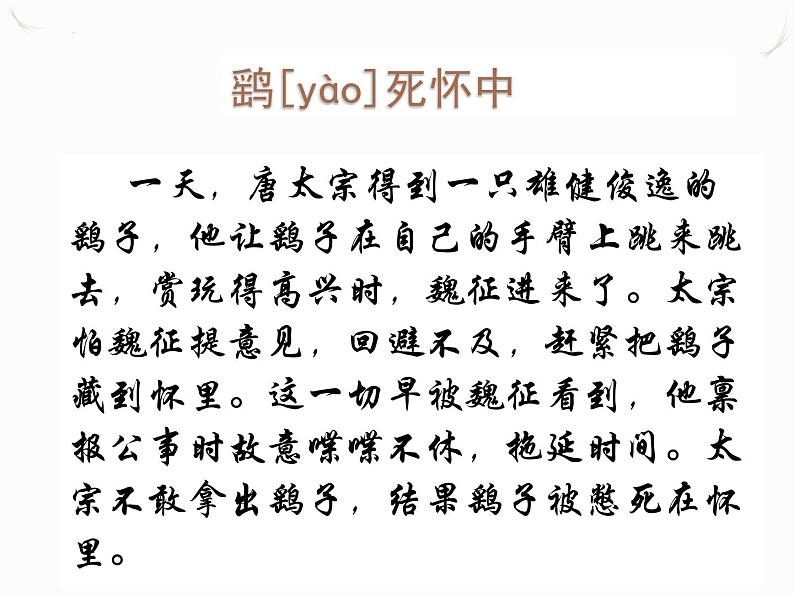 鹞[yào]死怀中

一天，唐太宗得到一只雄健俊逸的鹞子，他让鹞子在自己的手臂上跳来跳去，赏玩得高兴时，魏征进来了。太宗怕魏征提意见，回避不及，赶紧把鹞子藏到怀里。这一切早被魏征看到，他禀报公事时故意喋喋不休，拖延时间。太宗不敢拿出鹞子，结果鹞子被憋死在怀里。